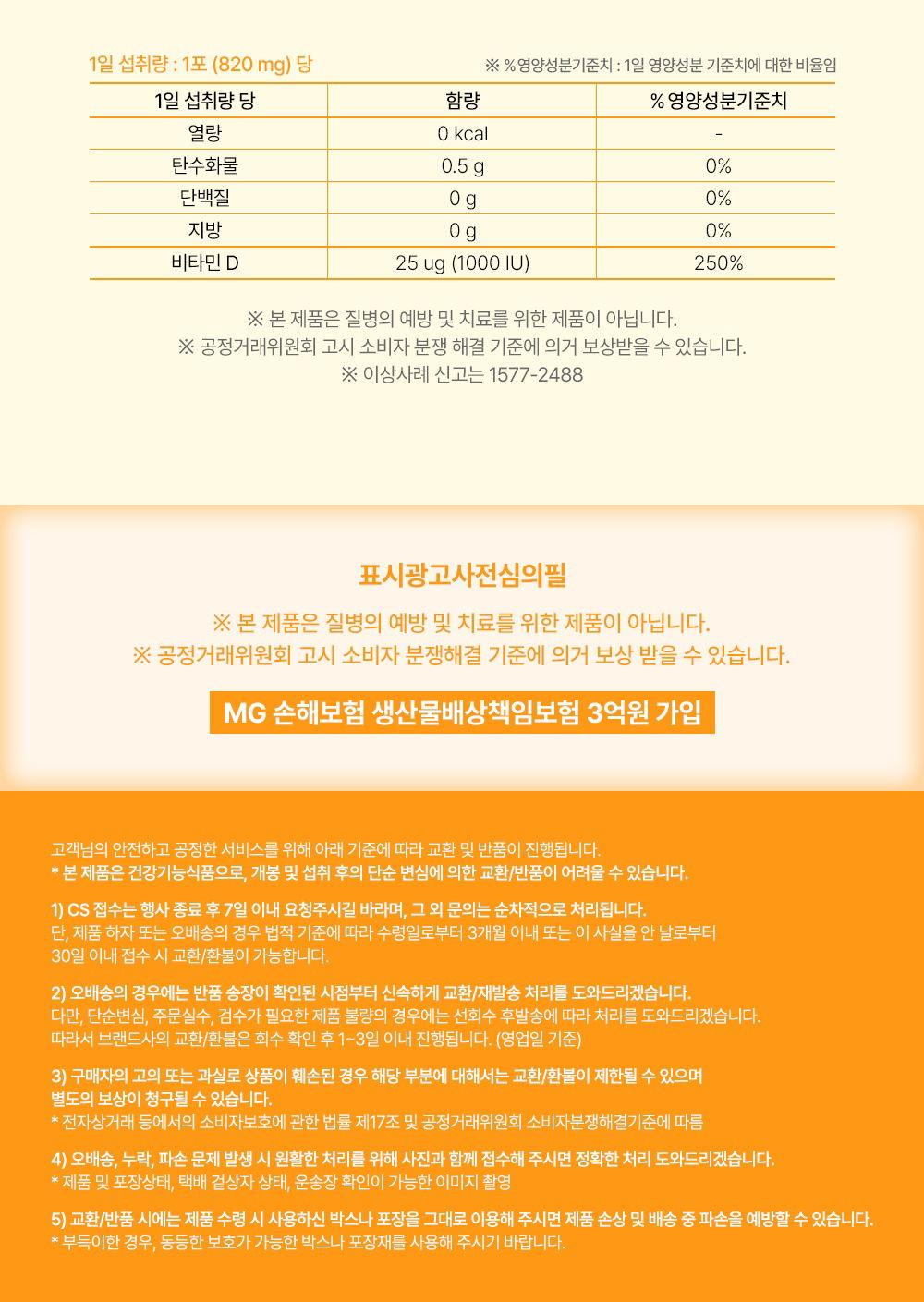 1일 섭취량 : 1포 (820 mg) 당

※ % 영양성분기준치 : 1일 영양성분 기준치에 대한 비율임

| 1일 섭취량 당 | 함량 | % 영양성분기준치 |
|---|---|---|
| 열량 | 0 kcal | - |
| 탄수화물 | 0.5 g | 0% |
| 단백질 | 0 g | 0% |
| 지방 | 0 g | 0% |
| 비타민 D | 25 ug (1000 IU) | 250% |

※ 본 제품은 질병의 예방 및 치료를 위한 제품이 아닙니다.
※ 공정거래위원회 고시 소비자 분쟁 해결 기준에 의거 보상받을 수 있습니다.
※ 이상사례 신고는 1577-2488

표시광고사전심의필

※ 본 제품은 질병의 예방 및 치료를 위한 제품이 아닙니다.
※ 공정거래위원회 고시 소비자 분쟁해결 기준에 의거 보상 받을 수 있습니다.

MG 손해보험 생산물배상책임보험 3억원 가입

고객님의 안전하고 공정한 서비스를 위해 아래 기준에 따라 교환 및 반품이 진행됩니다.
* 본 제품은 건강기능식품으로, 개봉 및 섭취 후의 단순 변심에 의한 교환/반품이 어려울 수 있습니다.

1) CS 접수는 행사 종료 후 7일 이내 요청주시길 바라며, 그 외 문의는 순차적으로 처리됩니다.
단, 제품 하자 또는 오배송의 경우 법적 기준에 따라 수령일로부터 3개월 이내 또는 이 사실을 안 날로부터 30일 이내 접수 시 교환/환불이 가능합니다.

2) 오배송의 경우에는 반품 송장이 확인된 시점부터 신속하게 교환/재발송 처리를 도와드리겠습니다.
다만, 단순변심, 주문실수, 검수가 필요한 제품 불량의 경우에는 선회수 후발송에 따라 처리를 도와드리겠습니다.
따라서 브랜드사의 교환/환불은 회수 확인 후 1~3일 이내 진행됩니다. (영업일 기준)

3) 구매자의 고의 또는 과실로 상품이 훼손된 경우 해당 부분에 대해서는 교환/환불이 제한될 수 있으며 별도의 보상이 청구될 수 있습니다.
* 전자상거래 등에서의 소비자보호에 관한 법률 제17조 및 공정거래위원회 소비자분쟁해결기준에 따름

4) 오배송, 누락, 파손 문제 발생 시 원활한 처리를 위해 사진과 함께 접수해 주시면 정확한 처리 도와드리겠습니다.
* 제품 및 포장상태, 택배 겉상자 상태, 운송장 확인이 가능한 이미지 촬영

5) 교환/반품 시에는 제품 수령 시 사용하신 박스나 포장을 그대로 이용해 주시면 제품 손상 및 배송 중 파손을 예방할 수 있습니다.
* 부득이한 경우, 동등한 보호가 가능한 박스나 포장재를 사용해 주시기 바랍니다.